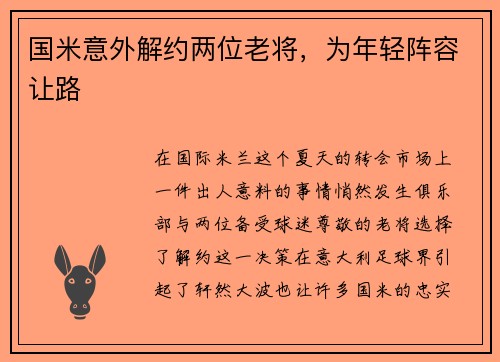 国米意外解约两位老将，为年轻阵容让路

在国际米兰这个夏天的转会市场上一件出人意料的事情悄然发生俱乐部与两位备受球迷尊敬的老将选择了解约这一决策在意大利足球界引起了轩然大波也让许多国米的忠实